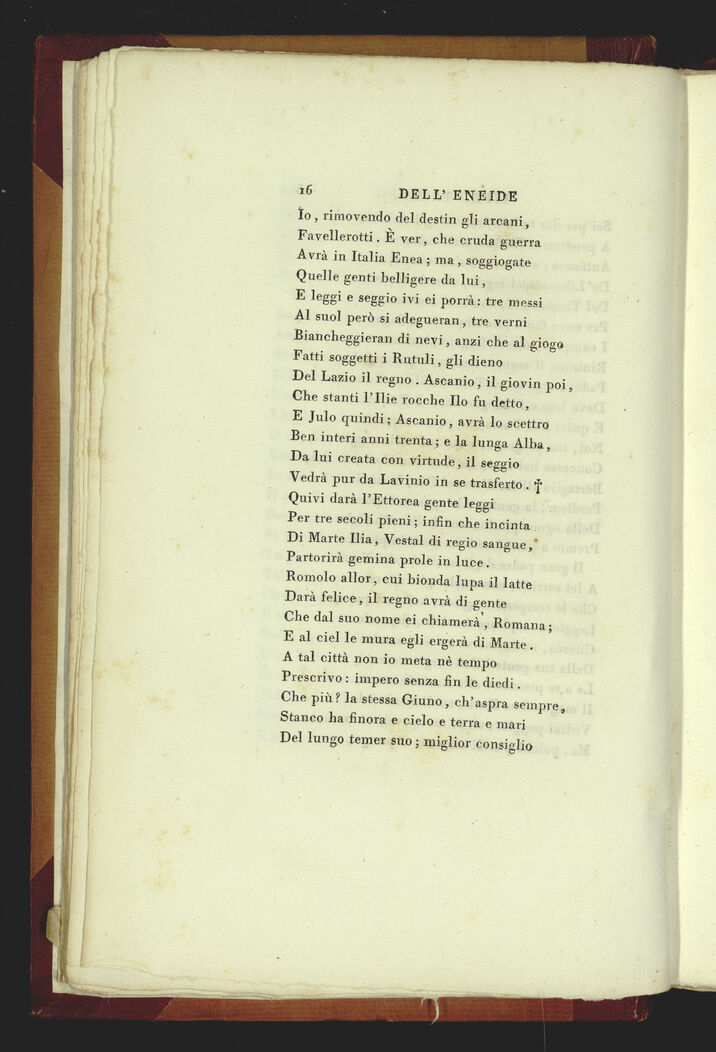 16 DELL' ENEIDE

Io, rimovendo del destin gli arcani,
Favellerotti. È ver, che cruda guerra
Avrà in Italia Enea; ma, soggiogate
Quelle genti belligere da lui,
E leggi e seggio ivi ei porrà: tre messi
Al suol però si adegueran, tre verni
Biancheggieran di nevi, anzi che al giogo
Fatti soggetti i Rutuli, gli dieno
Del Lazio il regno. Ascanio, il giovin poi,
Che stanti l'Ilie rocche Ilo fu detto,
E Julo quindi; Ascanio, avrà lo scettro
Ben interi anni trenta; e la lunga Alba,
Da lui creata con virtude, il seggio
Vedrà pur da Lavinio in se trasferto. †
Quivi darà l'Ettorea gente leggi
Per tre secoli pieni; infin che incinta
Di Marte Ilia, Vestal di regio sangue,
Partorirà gemina prole in luce.
Romolo allor, cui bionda lupa il latte
Darà felice, il regno avrà di gente
Che dal suo nome ei chiamerà, Romana;
E al ciel le mura egli ergerà di Marte.
A tal città non io meta nè tempo
Prescrivo: impero senza fin le diedi.
Che più? la stessa Giuno, ch'aspra sempre,
Stanco ha finora e cielo e terra e mari
Del lungo temer suo; miglior consiglio